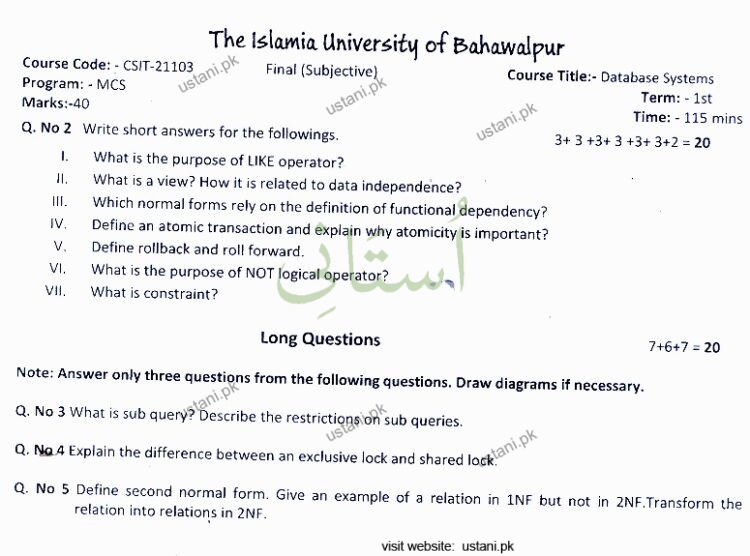 The Islamia University of Bahawalpur

Course Code: - CSIT-21103
Program: - MCS
Marks:-40

Final (Subjective)

Course Title:- Database Systems
Term: - 1st
Time: - 115 mins

ustani.pk ustani.pk ustani.pk

Q. No 2 Write short answers for the followings.

3+ 3 +3+ 3 +3+ 3+2 = 20

I. What is the purpose of LIKE operator?
II. What is a view? How it is related to data independence?
III. Which normal forms rely on the definition of functional dependency?
IV. Define an atomic transaction and explain why atomicity is important?
V. Define rollback and roll forward.
VI. What is the purpose of NOT logical operator?
VII. What is constraint?

استانی

Long Questions

7+6+7 = 20

Note: Answer only three questions from the following questions. Draw diagrams if necessary.

ustani.pk ustani.pk ustani.pk

Q. No 3 What is sub query? Describe the restrictions on sub queries.

Q. No 4 Explain the difference between an exclusive lock and shared lock.

Q. No 5 Define second normal form. Give an example of a relation in 1NF but not in 2NF.Transform the relation into relations in 2NF.

visit website: ustani.pk